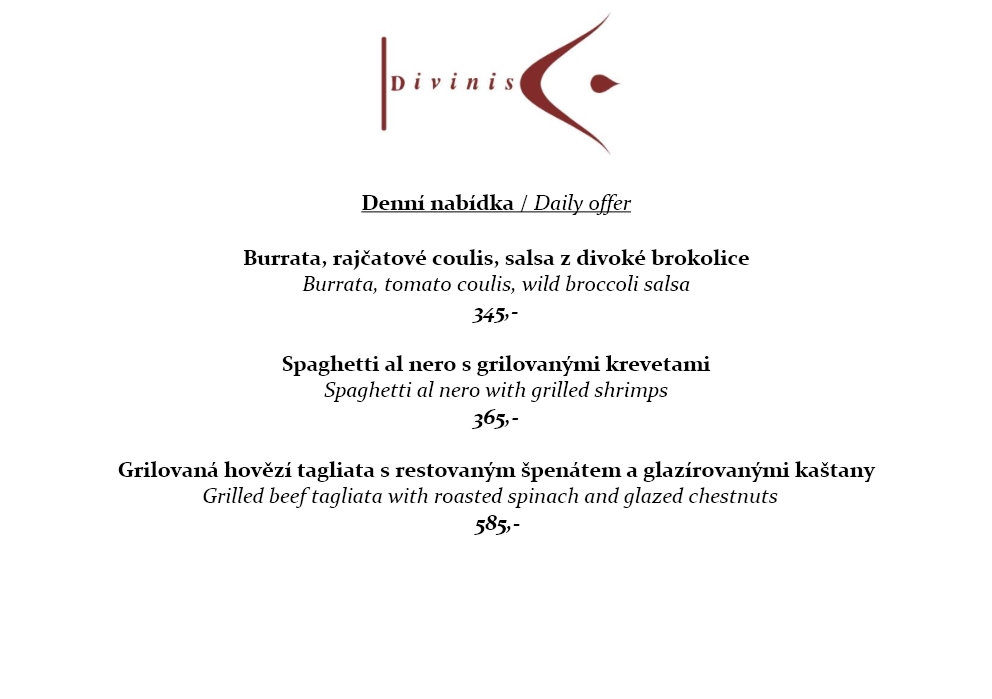 Divinis

Denní nabídka / Daily offer

Burrata, rajčatové coulis, salsa z divoké brokolice
Burrata, tomato coulis, wild broccoli salsa
345,-

Spaghetti al nero s grilovanými krevetami
Spaghetti al nero with grilled shrimps
365,-

Grilovaná hovězí tagliata s restovaným špenátem a glazírovanými kaštany
Grilled beef tagliata with roasted spinach and glazed chestnuts
585,-